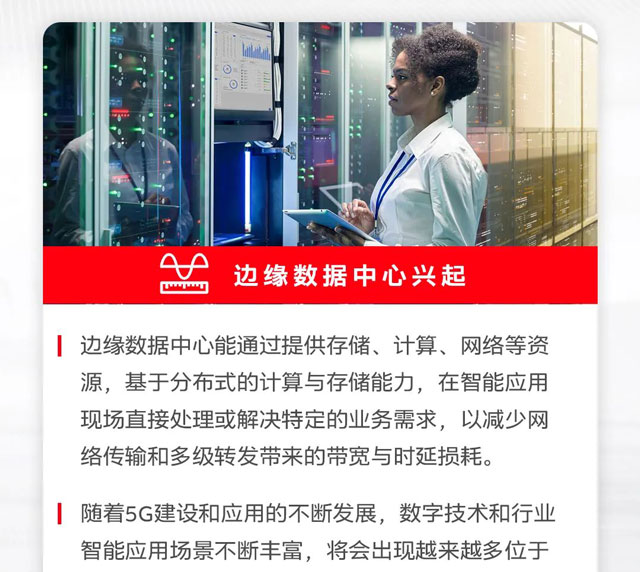 边缘数据中心兴起

边缘数据中心能通过提供存储、计算、网络等资源，基于分布式的计算与存储能力，在智能应用现场直接处理或解决特定的业务需求，以减少网络传输和多级转发带来的带宽与时延损耗。

随着5G建设和应用的不断发展，数字技术和行业智能应用场景不断丰富，将会出现越来越多位于